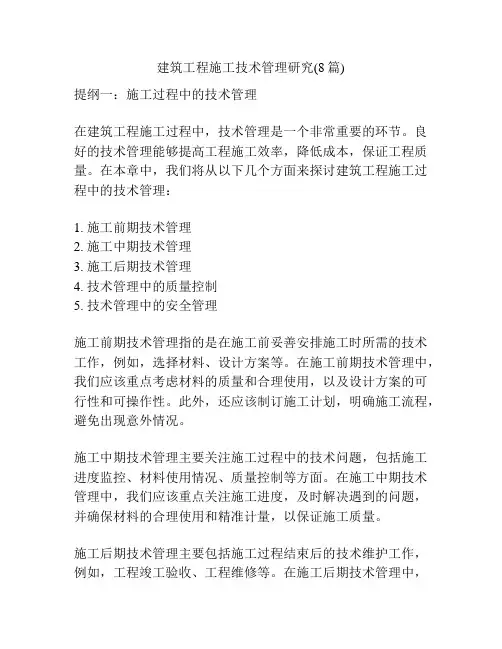 建筑工程施工技术管理研究(8篇)

提纲一：施工过程中的技术管理

在建筑工程施工过程中，技术管理是一个非常重要的环节。良好的技术管理能够提高工程施工效率，降低成本，保证工程质量。在本章中，我们将从以下几个方面来探讨建筑工程施工过程中的技术管理：

1. 施工前期技术管理
2. 施工中期技术管理
3. 施工后期技术管理
4. 技术管理中的质量控制
5. 技术管理中的安全管理

施工前期技术管理指的是在施工前妥善安排施工时所需的技术工作，例如，选择材料、设计方案等。在施工前期技术管理中，我们应该重点考虑材料的质量和合理使用，以及设计方案的可行性和可操作性。此外，还应该制订施工计划，明确施工流程，避免出现意外情况。

施工中期技术管理主要关注施工过程中的技术问题，包括施工进度监控、材料使用情况、质量控制等方面。在施工中期技术管理中，我们应该重点关注施工进度，及时解决遇到的问题，并确保材料的合理使用和精准计量，以保证施工质量。

施工后期技术管理主要包括施工过程结束后的技术维护工作，例如，工程竣工验收、工程维修等。在施工后期技术管理中，